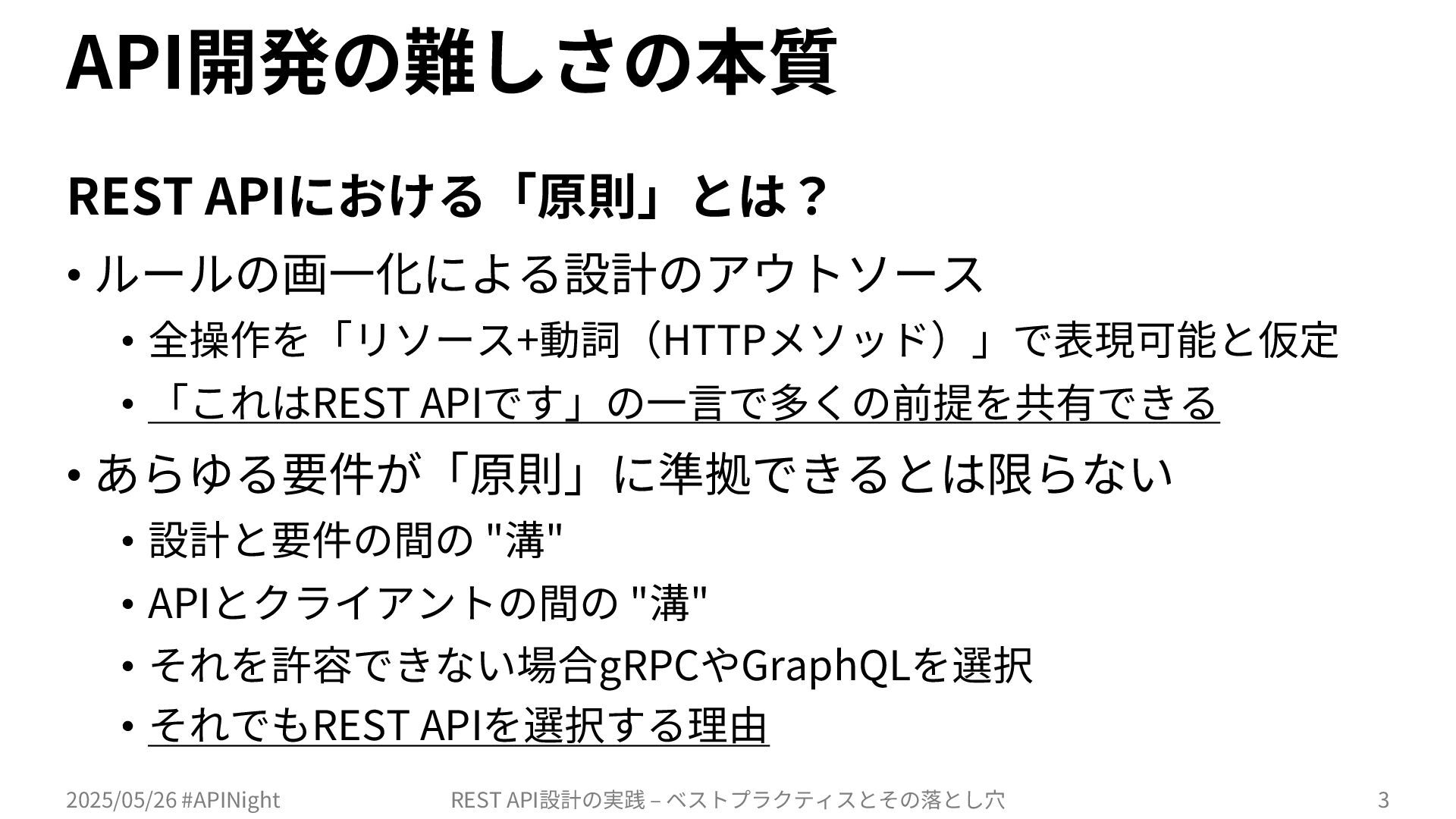 API開発の難しさの本質

REST APIにおける「原則」とは？

• ルールの画一化による設計のアウトソース
  • 全操作を「リソース+動詞（HTTPメソッド）」で表現可能と仮定
  • 「これはREST APIです」の一言で多くの前提を共有できる

• あらゆる要件が「原則」に準拠できるとは限らない
  • 設計と要件の間の "溝"
  • APIとクライアントの間の "溝"
  • それを許容できない場合gRPCやGraphQLを選択
  • それでもREST APIを選択する理由

2025/05/26 #APINight REST API設計の実践 – ベストプラクティスとその落とし穴 3